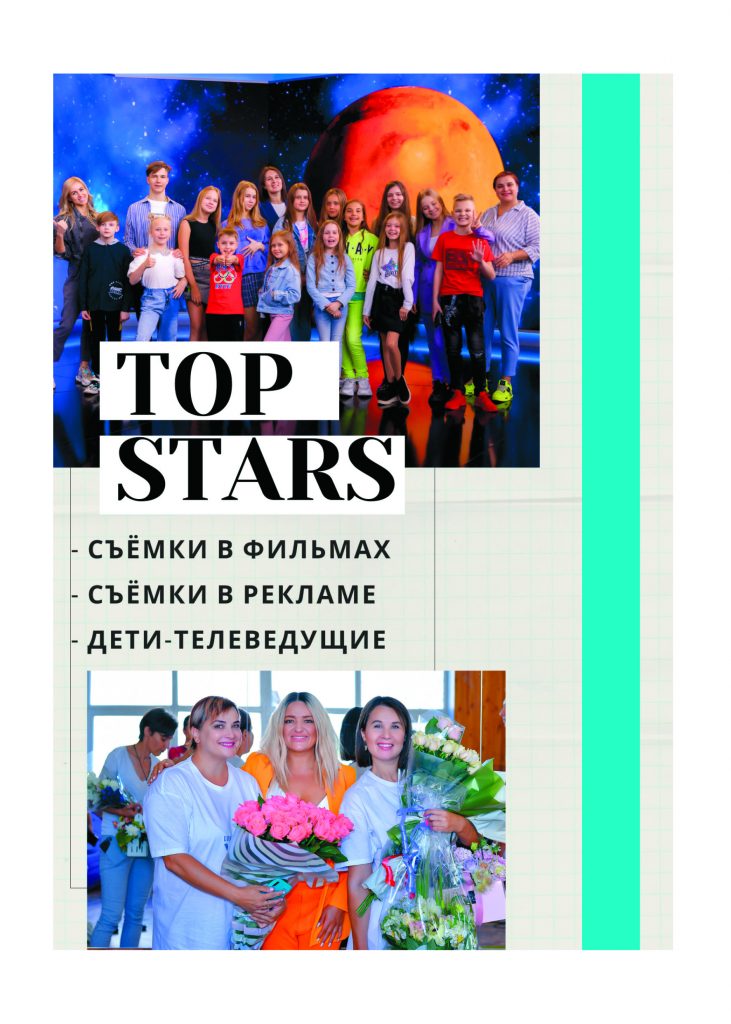 TOP
STARS

- СЪЁМКИ В ФИЛЬМАХ
- СЪЁМКИ В РЕКЛАМЕ
- ДЕТИ-ТЕЛЕВЕДУЩИЕ